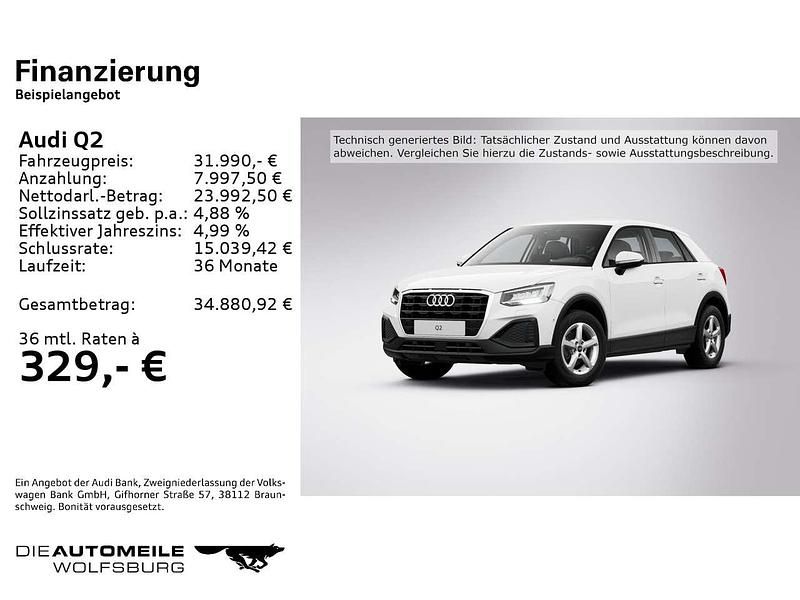 Finanzierung
Beispielangebot

Audi Q2

| | |
|---|---|
| Fahrzeugpreis: | 31.990,- € |
| Anzahlung: | 7.997,50 € |
| Nettodarl.-Betrag: | 23.992,50 € |
| Sollzinssatz geb. p.a.: | 4,88 % |
| Effektiver Jahreszins: | 4,99 % |
| Schlussrate: | 15.039,42 € |
| Laufzeit: | 36 Monate |
| Gesamtbetrag: | 34.880,92 € |

36 mtl. Raten à
329,- €

Technisch generiertes Bild: Tatsächlicher Zustand und Ausstattung können davon abweichen. Vergleichen Sie hierzu die Zustands- sowie Ausstattungsbeschreibung.

Q2

Ein Angebot der Audi Bank, Zweigniederlassung der Volkswagen Bank GmbH, Gifhorner Straße 57, 38112 Braunschweig. Bonität vorausgesetzt.

DIE AUTOMEILE
WOLFSBURG